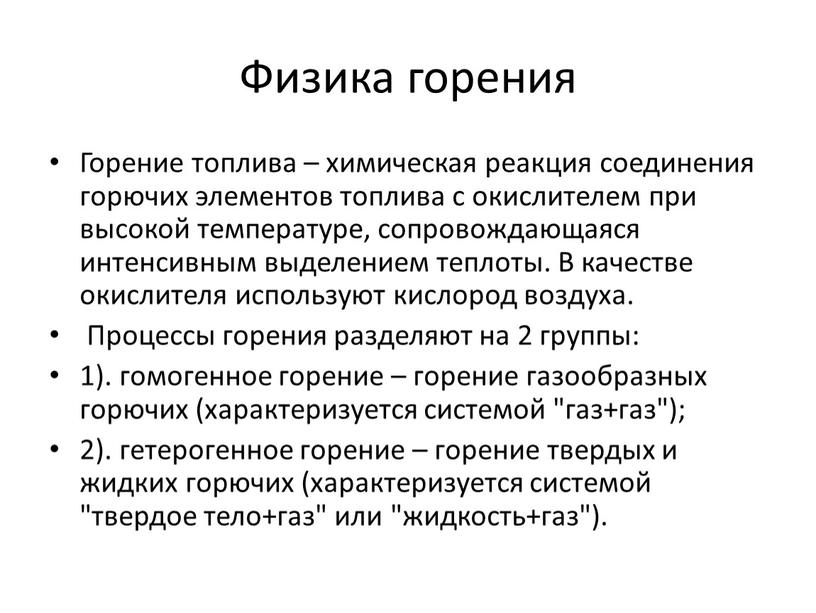 Физика горения

• Горение топлива – химическая реакция соединения горючих элементов топлива с окислителем при высокой температуре, сопровождающаяся интенсивным выделением теплоты. В качестве окислителя используют кислород воздуха.
• Процессы горения разделяют на 2 группы:
• 1). гомогенное горение – горение газообразных горючих (характеризуется системой "газ+газ");
• 2). гетерогенное горение – горение твердых и жидких горючих (характеризуется системой "твердое тело+газ" или "жидкость+газ").